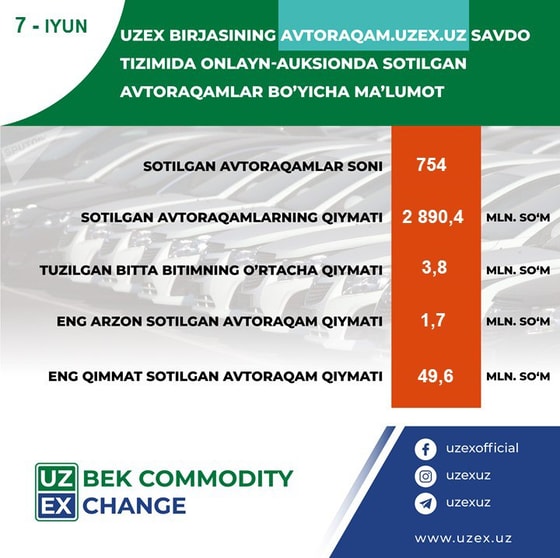 7 - IYUN

UZEX BIRJASINING AVTORAQAM.UZEX.UZ SAVDO TIZIMIDA ONLAYN-AUKSIONDA SOTILGAN AVTORAQAMLAR BO'YICHA MA'LUMOT

SOTILGAN AVTORAQAMLAR SONI 754

SOTILGAN AVTORAQAMLARNING QIYMATI 2 890,4 MLN. SO'M

TUZILGAN BITTA BITIMNING O'RTACHA QIYMATI 3,8 MLN. SO'M

ENG ARZON SOTILGAN AVTORAQAM QIYMATI 1,7 MLN. SO'M

ENG QIMMAT SOTILGAN AVTORAQAM QIYMATI 49,6 MLN. SO'M

UZ BEK COMMODITY
EX CHANGE

uzexofficial
uzexuz
uzexuz

www.uzex.uz